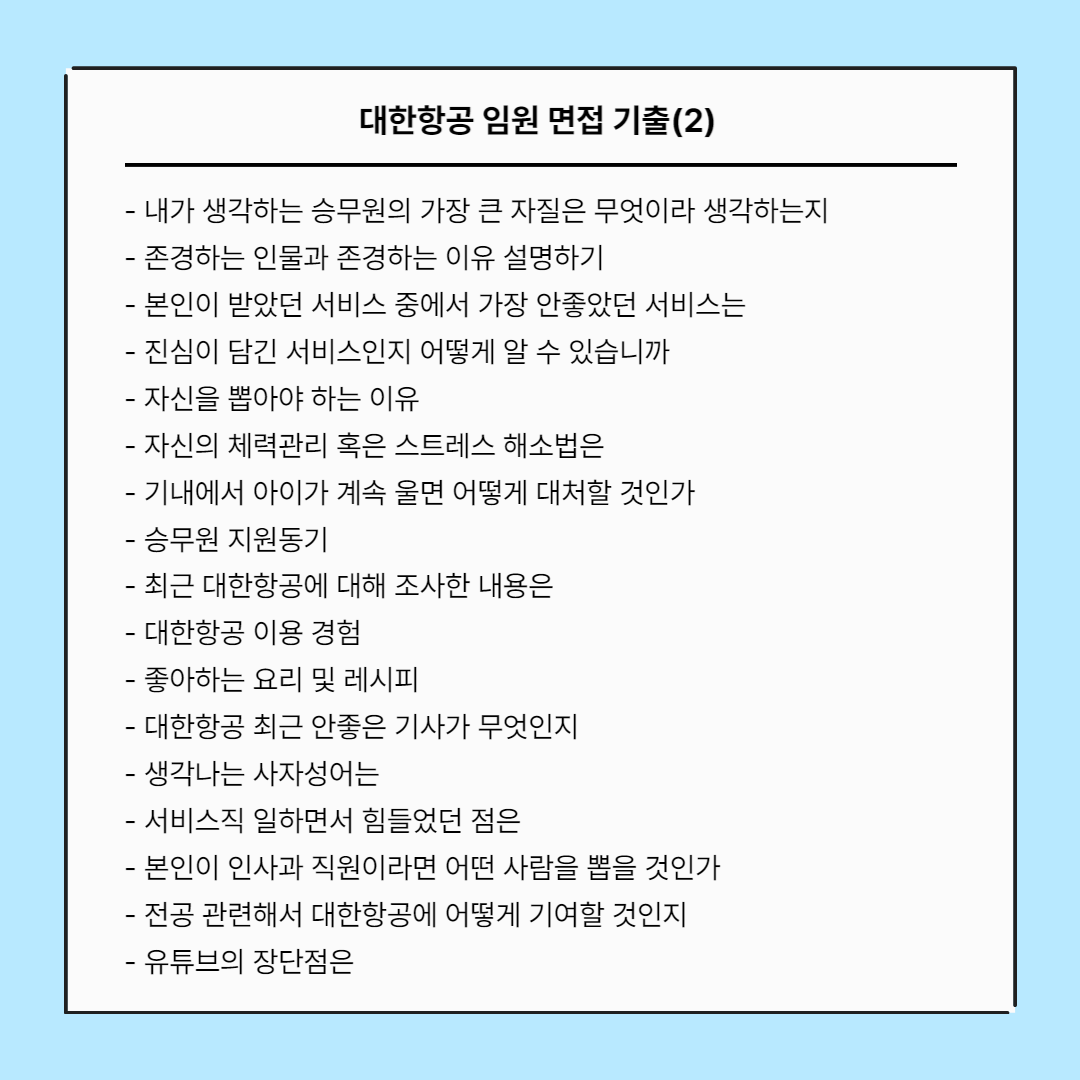 대한항공 임원 면접 기출(2)

- 내가 생각하는 승무원의 가장 큰 자질은 무엇이라 생각하는지
- 존경하는 인물과 존경하는 이유 설명하기
- 본인이 받았던 서비스 중에서 가장 안좋았던 서비스는
- 진심이 담긴 서비스인지 어떻게 알 수 있습니까
- 자신을 뽑아야 하는 이유
- 자신의 체력관리 혹은 스트레스 해소법은
- 기내에서 아이가 계속 울면 어떻게 대처할 것인가
- 승무원 지원동기
- 최근 대한항공에 대해 조사한 내용은
- 대한항공 이용 경험
- 좋아하는 요리 및 레시피
- 대한항공 최근 안좋은 기사가 무엇인지
- 생각나는 사자성어는
- 서비스직 일하면서 힘들었던 점은
- 본인이 인사과 직원이라면 어떤 사람을 뽑을 것인가
- 전공 관련해서 대한항공에 어떻게 기여할 것인지
- 유튜브의 장단점은